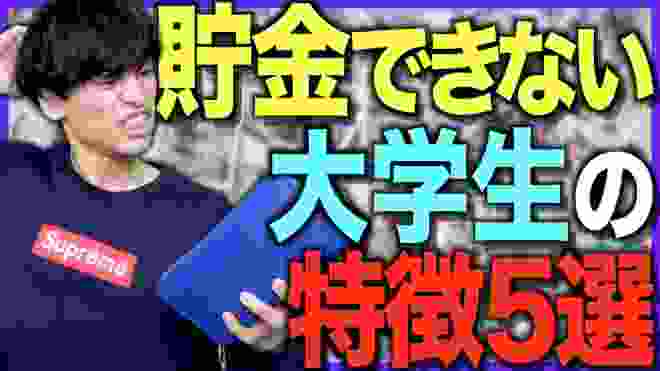 貯金できない
大学生の
特徴5選

Supreme